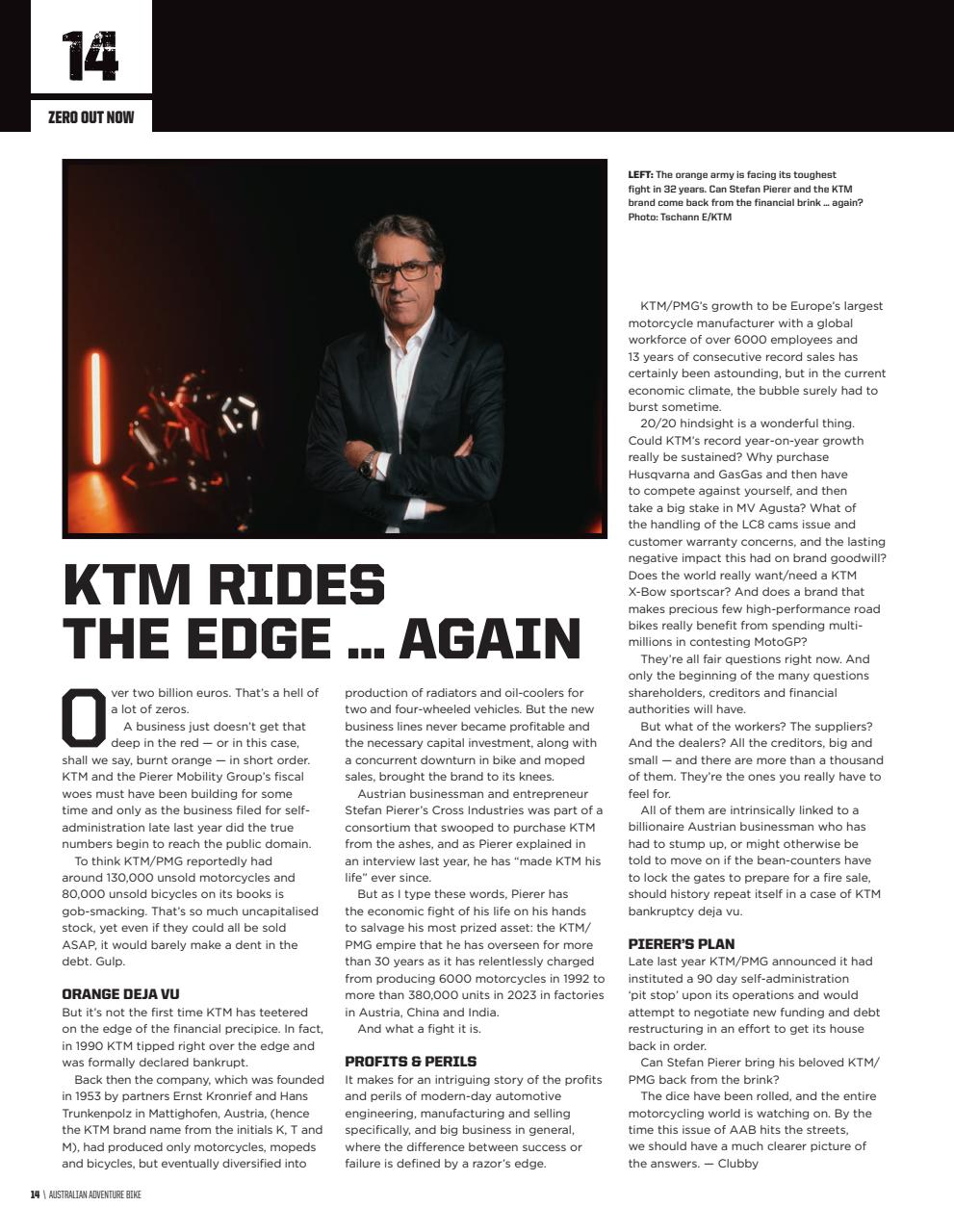 14

ZERO OUT NOW

LEFT: The orange army is facing its toughest fight in 32 years. Can Stefan Pierer and the KTM brand come back from the financial brink … again? Photo: Tschann E/KTM

KTM RIDES THE EDGE … AGAIN

Over two billion euros. That's a hell of a lot of zeros.

A business just doesn't get that deep in the red — or in this case, shall we say, burnt orange — in short order. KTM and the Pierer Mobility Group's fiscal woes must have been building for some time and only as the business filed for self-administration late last year did the true numbers begin to reach the public domain.

To think KTM/PMG reportedly had around 130,000 unsold motorcycles and 80,000 unsold bicycles on its books is gob-smacking. That's so much uncapitalised stock, yet even if they could all be sold ASAP, it would barely make a dent in the debt. Gulp.

ORANGE DEJA VU

But it's not the first time KTM has teetered on the edge of the financial precipice. In fact, in 1990 KTM tipped right over the edge and was formally declared bankrupt.

Back then the company, which was founded in 1953 by partners Ernst Kronrief and Hans Trunkenpolz in Mattighofen, Austria, (hence the KTM brand name from the initials K, T and M), had produced only motorcycles, mopeds and bicycles, but eventually diversified into production of radiators and oil-coolers for two and four-wheeled vehicles. But the new business lines never became profitable and the necessary capital investment, along with a concurrent downturn in bike and moped sales, brought the brand to its knees.

Austrian businessman and entrepreneur Stefan Pierer's Cross Industries was part of a consortium that swooped to purchase KTM from the ashes, and as Pierer explained in an interview last year, he has "made KTM his life" ever since.

But as I type these words, Pierer has the economic fight of his life on his hands to salvage his most prized asset: the KTM/PMG empire that he has overseen for more than 30 years as it has relentlessly charged from producing 6000 motorcycles in 1992 to more than 380,000 units in 2023 in factories in Austria, China and India.

And what a fight it is.

PROFITS & PERILS

It makes for an intriguing story of the profits and perils of modern-day automotive engineering, manufacturing and selling specifically, and big business in general, where the difference between success or failure is defined by a razor's edge.

KTM/PMG's growth to be Europe's largest motorcycle manufacturer with a global workforce of over 6000 employees and 13 years of consecutive record sales has certainly been astounding, but in the current economic climate, the bubble surely had to burst sometime.

20/20 hindsight is a wonderful thing. Could KTM's record year-on-year growth really be sustained? Why purchase Husqvarna and GasGas and then have to compete against yourself, and then take a big stake in MV Agusta? What of the handling of the LC8 cams issue and customer warranty concerns, and the lasting negative impact this had on brand goodwill? Does the world really want/need a KTM X-Bow sportscar? And does a brand that makes precious few high-performance road bikes really benefit from spending multi-millions in contesting MotoGP?

They're all fair questions right now. And only the beginning of the many questions shareholders, creditors and financial authorities will have.

But what of the workers? The suppliers? And the dealers? All the creditors, big and small — and there are more than a thousand of them. They're the ones you really have to feel for.

All of them are intrinsically linked to a billionaire Austrian businessman who has had to stump up, or might otherwise be told to move on if the bean-counters have to lock the gates to prepare for a fire sale, should history repeat itself in a case of KTM bankruptcy deja vu.

PIERER'S PLAN

Late last year KTM/PMG announced it had instituted a 90 day self-administration 'pit stop' upon its operations and would attempt to negotiate new funding and debt restructuring in an effort to get its house back in order.

Can Stefan Pierer bring his beloved KTM/PMG back from the brink?

The dice have been rolled, and the entire motorcycling world is watching on. By the time this issue of AAB hits the streets, we should have a much clearer picture of the answers. — Clubby

14 \ AUSTRALIAN ADVENTURE BIKE